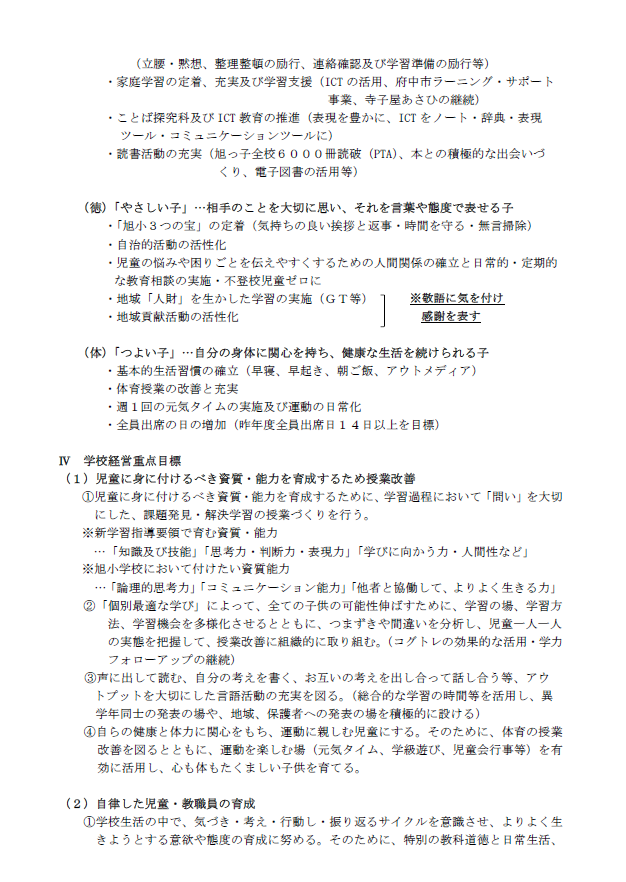 （立腰・黙想、整理整頓の励行、連絡確認及び学習準備の励行等）
・家庭学習の定着、充実及び学習支援（ICT の活用、府中市ラーニング・サポート事業、寺子屋あさひの継続）
・ことば探究科及び ICT 教育の推進（表現を豊かに、ICT をノート・辞典・表現ツール・コミュニケーションツールに）
・読書活動の充実（旭っ子全校６０００冊読破（PTA）、本との積極的な出会いづくり、電子図書の活用等）

（徳）「やさしい子」…相手のことを大切に思い、それを言葉や態度で表せる子
・「旭小３つの宝」の定着（気持ちの良い挨拶と返事・時間を守る・無言掃除）
・自治的活動の活性化
・児童の悩みや困りごとを伝えやすくするための人間関係の確立と日常的・定期的な教育相談の実施・不登校児童ゼロに
・地域「人財」を生かした学習の実施（ＧＴ等）
・地域貢献活動の活性化
※敬語に気を付け感謝を表す

（体）「つよい子」…自分の身体に関心を持ち、健康な生活を続けられる子
・基本的生活習慣の確立（早寝、早起き、朝ご飯、アウトメディア）
・体育授業の改善と充実
・週１回の元気タイムの実施及び運動の日常化
・全員出席の日の増加（昨年度全員出席日１４日以上を目標）

Ⅳ　学校経営重点目標
（１）児童に身に付けるべき資質・能力を育成するため授業改善
①児童に身に付けるべき資質・能力を育成するために、学習過程において「問い」を大切にした、課題発見・解決学習の授業づくりを行う。
※新学習指導要領で育む資質・能力
…「知識及び技能」「思考力・判断力・表現力」「学びに向かう力・人間性など」
※旭小学校において付けたい資質能力
…「論理的思考力」「コミュニケーション能力」「他者と協働して、よりよく生きる力」
②「個別最適な学び」によって、全ての子供の可能性伸ばすために、学習の場、学習方法、学習機会を多様化させるとともに、つまずきや間違いを分析し、児童一人一人の実態を把握して、授業改善に組織的に取り組む。（コグトレの効果的な活用・学力フォローアップの継続）
③声に出して読む、自分の考えを書く、お互いの考えを出し合って話し合う等、アウトプットを大切にした言語活動の充実を図る。（総合的な学習の時間等を活用し、異学年同士の発表の場や、地域、保護者への発表の場を積極的に設ける）
④自らの健康と体力に関心をもち、運動に親しむ児童にする。そのために、体育の授業改善を図るとともに、運動を楽しむ場（元気タイム、学級遊び、児童会行事等）を有効に活用し、心も体もたくましい子供を育てる。

（２）自律した児童・教職員の育成
①学校生活の中で、気づき・考え・行動し・振り返るサイクルを意識させ、よりよく生きようとする意欲や態度の育成に努める。そのために、特別の教科道徳と日常生活、